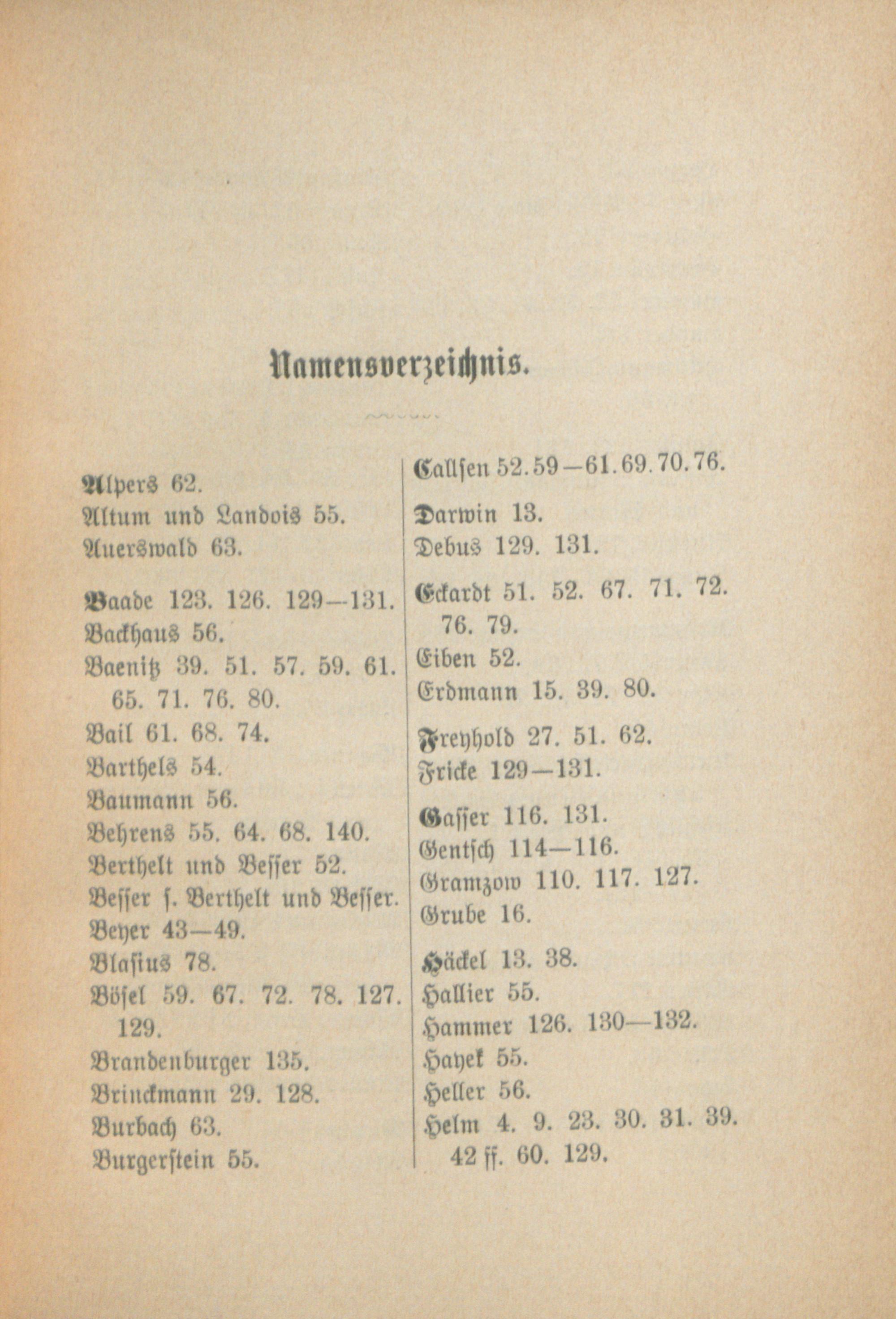 Namensverzeichnis.

Alpers 62.
Altum und Landois 55.
Auerswald 63.

Baade 123. 126. 129—131.
Backhaus 56.
Baenitz 39. 51. 57. 59. 61. 65. 71. 76. 80.
Bail 61. 68. 74.
Barthels 54.
Baumann 56.
Behrens 55. 64. 68. 140.
Berthelt und Besser 52.
Besser s. Berthelt und Besser.
Beyer 43—49.
Blasius 78.
Bösel 59. 67. 72. 78. 127. 129.
Brandenburger 135.
Brinckmann 29. 128.
Burbach 63.
Burgerstein 55.

Callsen 52. 59—61. 69. 70. 76.

Darwin 13.
Debus 129. 131.

Eckardt 51. 52. 67. 71. 72. 76. 79.
Eiben 52.
Erdmann 15. 39. 80.

Freyhold 27. 51. 62.
Fricke 129—131.

Gasser 116. 131.
Gentsch 114—116.
Gramzow 110. 117. 127.
Grube 16.

Häckel 13. 38.
Hallier 55.
Hammer 126. 130—132.
Hayek 55.
Heller 56.
Helm 4. 9. 23. 30. 31. 39. 42 ff. 60. 129.